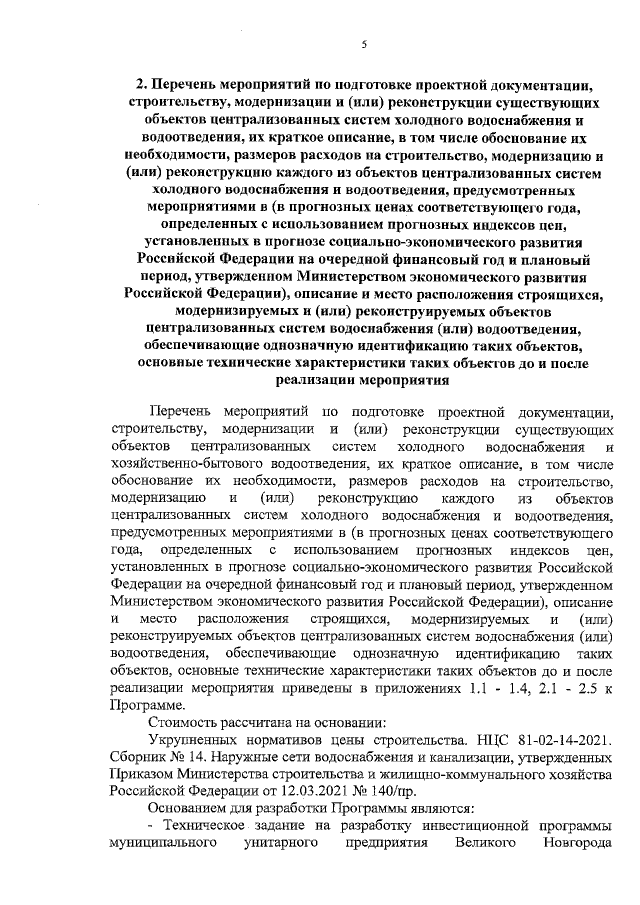 5

2. Перечень мероприятий по подготовке проектной документации, строительству, модернизации и (или) реконструкции существующих объектов централизованных систем холодного водоснабжения и водоотведения, их краткое описание, в том числе обоснование их необходимости, размеров расходов на строительство, модернизацию и (или) реконструкцию каждого из объектов централизованных систем холодного водоснабжения и водоотведения, предусмотренных мероприятиями в (в прогнозных ценах соответствующего года, определенных с использованием прогнозных индексов цен, установленных в прогнозе социально-экономического развития Российской Федерации на очередной финансовый год и плановый период, утвержденном Министерством экономического развития Российской Федерации), описание и место расположения строящихся, модернизируемых и (или) реконструируемых объектов централизованных систем водоснабжения (или) водоотведения, обеспечивающие однозначную идентификацию таких объектов, основные технические характеристики таких объектов до и после реализации мероприятия

Перечень мероприятий по подготовке проектной документации, строительству, модернизации и (или) реконструкции существующих объектов централизованных систем холодного водоснабжения и хозяйственно-бытового водоотведения, их краткое описание, в том числе обоснование их необходимости, размеров расходов на строительство, модернизацию и (или) реконструкцию каждого из объектов централизованных систем холодного водоснабжения и водоотведения, предусмотренных мероприятиями в (в прогнозных ценах соответствующего года, определенных с использованием прогнозных индексов цен, установленных в прогнозе социально-экономического развития Российской Федерации на очередной финансовый год и плановый период, утвержденном Министерством экономического развития Российской Федерации), описание и место расположения строящихся, модернизируемых и (или) реконструируемых объектов централизованных систем водоснабжения (или) водоотведения, обеспечивающие однозначную идентификацию таких объектов, основные технические характеристики таких объектов до и после реализации мероприятия приведены в приложениях 1.1 - 1.4, 2.1 - 2.5 к Программе.

Стоимость рассчитана на основании:

Укрупненных нормативов цены строительства. НЦС 81-02-14-2021. Сборник № 14. Наружные сети водоснабжения и канализации, утвержденных Приказом Министерства строительства и жилищно-коммунального хозяйства Российской Федерации от 12.03.2021 № 140/пр.

Основанием для разработки Программы являются:

- Техническое задание на разработку инвестиционной программы муниципального унитарного предприятия Великого Новгорода